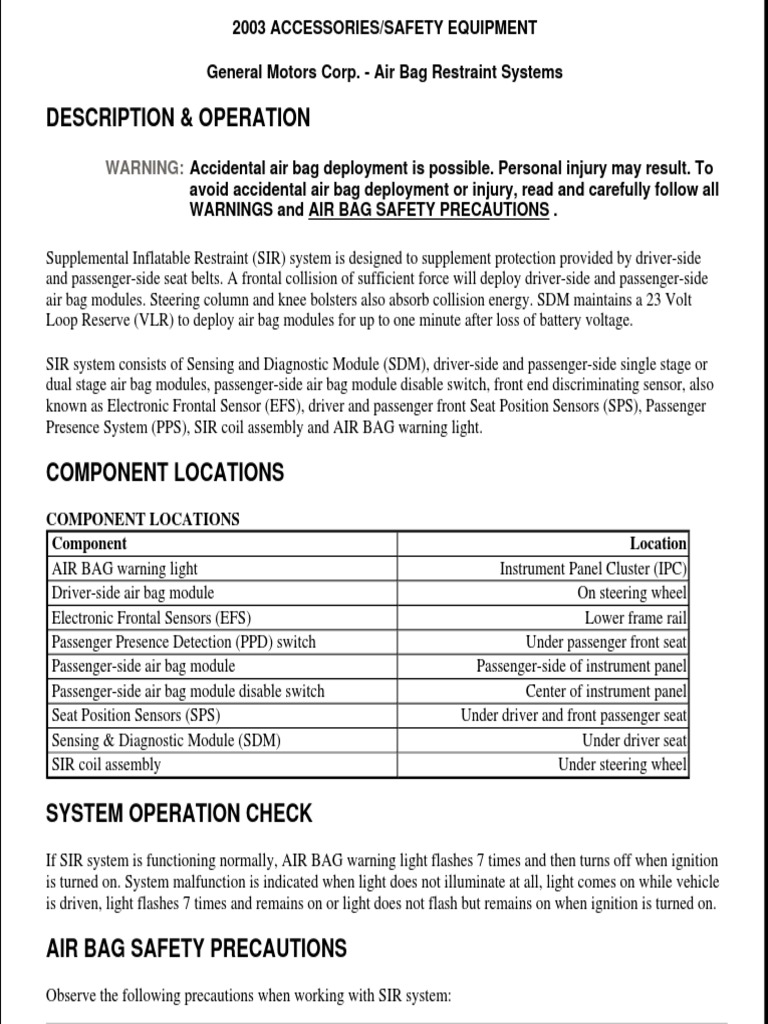 2003 ACCESSORIES/SAFETY EQUIPMENT

General Motors Corp. - Air Bag Restraint Systems

DESCRIPTION & OPERATION

WARNING: Accidental air bag deployment is possible. Personal injury may result. To avoid accidental air bag deployment or injury, read and carefully follow all WARNINGS and AIR BAG SAFETY PRECAUTIONS .

Supplemental Inflatable Restraint (SIR) system is designed to supplement protection provided by driver-side and passenger-side seat belts. A frontal collision of sufficient force will deploy driver-side and passenger-side air bag modules. Steering column and knee bolsters also absorb collision energy. SDM maintains a 23 Volt Loop Reserve (VLR) to deploy air bag modules for up to one minute after loss of battery voltage.

SIR system consists of Sensing and Diagnostic Module (SDM), driver-side and passenger-side single stage or dual stage air bag modules, passenger-side air bag module disable switch, front end discriminating sensor, also known as Electronic Frontal Sensor (EFS), driver and passenger front Seat Position Sensors (SPS), Passenger Presence System (PPS), SIR coil assembly and AIR BAG warning light.

COMPONENT LOCATIONS

COMPONENT LOCATIONS

| Component | Location |
|---|---|
| AIR BAG warning light | Instrument Panel Cluster (IPC) |
| Driver-side air bag module | On steering wheel |
| Electronic Frontal Sensors (EFS) | Lower frame rail |
| Passenger Presence Detection (PPD) switch | Under passenger front seat |
| Passenger-side air bag module | Passenger-side of instrument panel |
| Passenger-side air bag module disable switch | Center of instrument panel |
| Seat Position Sensors (SPS) | Under driver and front passenger seat |
| Sensing & Diagnostic Module (SDM) | Under driver seat |
| SIR coil assembly | Under steering wheel |

SYSTEM OPERATION CHECK

If SIR system is functioning normally, AIR BAG warning light flashes 7 times and then turns off when ignition is turned on. System malfunction is indicated when light does not illuminate at all, light comes on while vehicle is driven, light flashes 7 times and remains on or light does not flash but remains on when ignition is turned on.

AIR BAG SAFETY PRECAUTIONS

Observe the following precautions when working with SIR system: